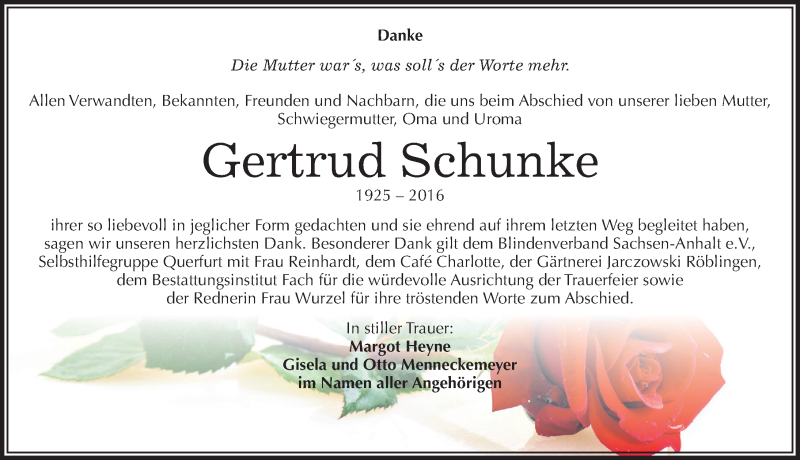 Danke

Die Mutter war´s, was soll´s der Worte mehr.

Allen Verwandten, Bekannten, Freunden und Nachbarn, die uns beim Abschied von unserer lieben Mutter, Schwiegermutter, Oma und Uroma

Gertrud Schunke

1925 – 2016

ihrer so liebevoll in jeglicher Form gedachten und sie ehrend auf ihrem letzten Weg begleitet haben, sagen wir unseren herzlichsten Dank. Besonderer Dank gilt dem Blindenverband Sachsen-Anhalt e.V., Selbsthilfegruppe Querfurt mit Frau Reinhardt, dem Café Charlotte, der Gärtnerei Jarczowski Röblingen, dem Bestattungsinstitut Fach für die würdevolle Ausrichtung der Trauerfeier sowie der Rednerin Frau Wurzel für ihre tröstenden Worte zum Abschied.

In stiller Trauer:
Margot Heyne
Gisela und Otto Menneckemeyer
im Namen aller Angehörigen